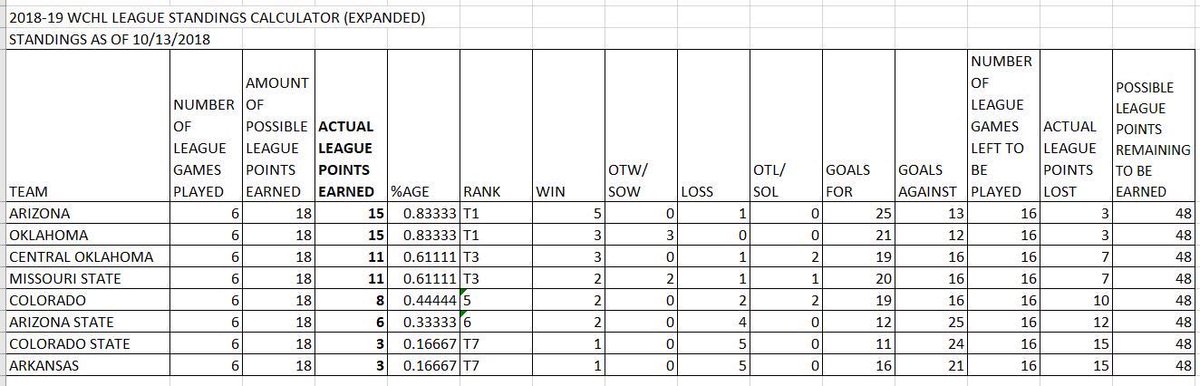 2018-19 WCHL LEAGUE STANDINGS CALCULATOR (EXPANDED)
STANDINGS AS OF 10/13/2018

| TEAM | NUMBER OF LEAGUE GAMES PLAYED | AMOUNT OF POSSIBLE LEAGUE POINTS EARNED | ACTUAL LEAGUE POINTS EARNED | %AGE | RANK | WIN | OTW/ SOW | LOSS | OTL/ SOL | GOALS FOR | GOALS AGAINST | NUMBER OF LEAGUE GAMES LEFT TO BE PLAYED | ACTUAL LEAGUE POINTS LOST | POSSIBLE LEAGUE POINTS REMAINING TO BE EARNED |
|---|---|---|---|---|---|---|---|---|---|---|---|---|---|---|
| ARIZONA | 6 | 18 | 15 | 0.83333 | T1 | 5 | 0 | 1 | 0 | 25 | 13 | 16 | 3 | 48 |
| OKLAHOMA | 6 | 18 | 15 | 0.83333 | T1 | 3 | 3 | 0 | 0 | 21 | 12 | 16 | 3 | 48 |
| CENTRAL OKLAHOMA | 6 | 18 | 11 | 0.61111 | T3 | 3 | 0 | 1 | 2 | 19 | 16 | 16 | 7 | 48 |
| MISSOURI STATE | 6 | 18 | 11 | 0.61111 | T3 | 2 | 2 | 1 | 1 | 20 | 16 | 16 | 7 | 48 |
| COLORADO | 6 | 18 | 8 | 0.44444 | 5 | 2 | 0 | 2 | 2 | 19 | 16 | 16 | 10 | 48 |
| ARIZONA STATE | 6 | 18 | 6 | 0.33333 | 6 | 2 | 0 | 4 | 0 | 12 | 25 | 16 | 12 | 48 |
| COLORADO STATE | 6 | 18 | 3 | 0.16667 | T7 | 1 | 0 | 5 | 0 | 11 | 24 | 16 | 15 | 48 |
| ARKANSAS | 6 | 18 | 3 | 0.16667 | T7 | 1 | 0 | 5 | 0 | 16 | 21 | 16 | 15 | 48 |